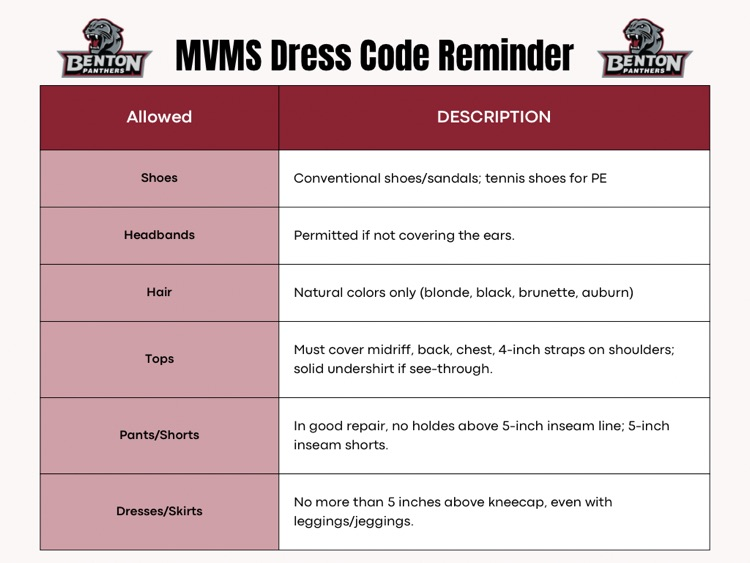 BENTON PANTHERS

MVMS Dress Code Reminder

BENTON PANTHERS

| Allowed | DESCRIPTION |
|---|---|
| Shoes | Conventional shoes/sandals; tennis shoes for PE |
| Headbands | Permitted if not covering the ears. |
| Hair | Natural colors only (blonde, black, brunette, auburn) |
| Tops | Must cover midriff, back, chest, 4-inch straps on shoulders; solid undershirt if see-through. |
| Pants/Shorts | In good repair, no holdes above 5-inch inseam line; 5-inch inseam shorts. |
| Dresses/Skirts | No more than 5 inches above kneecap, even with leggings/jeggings. |